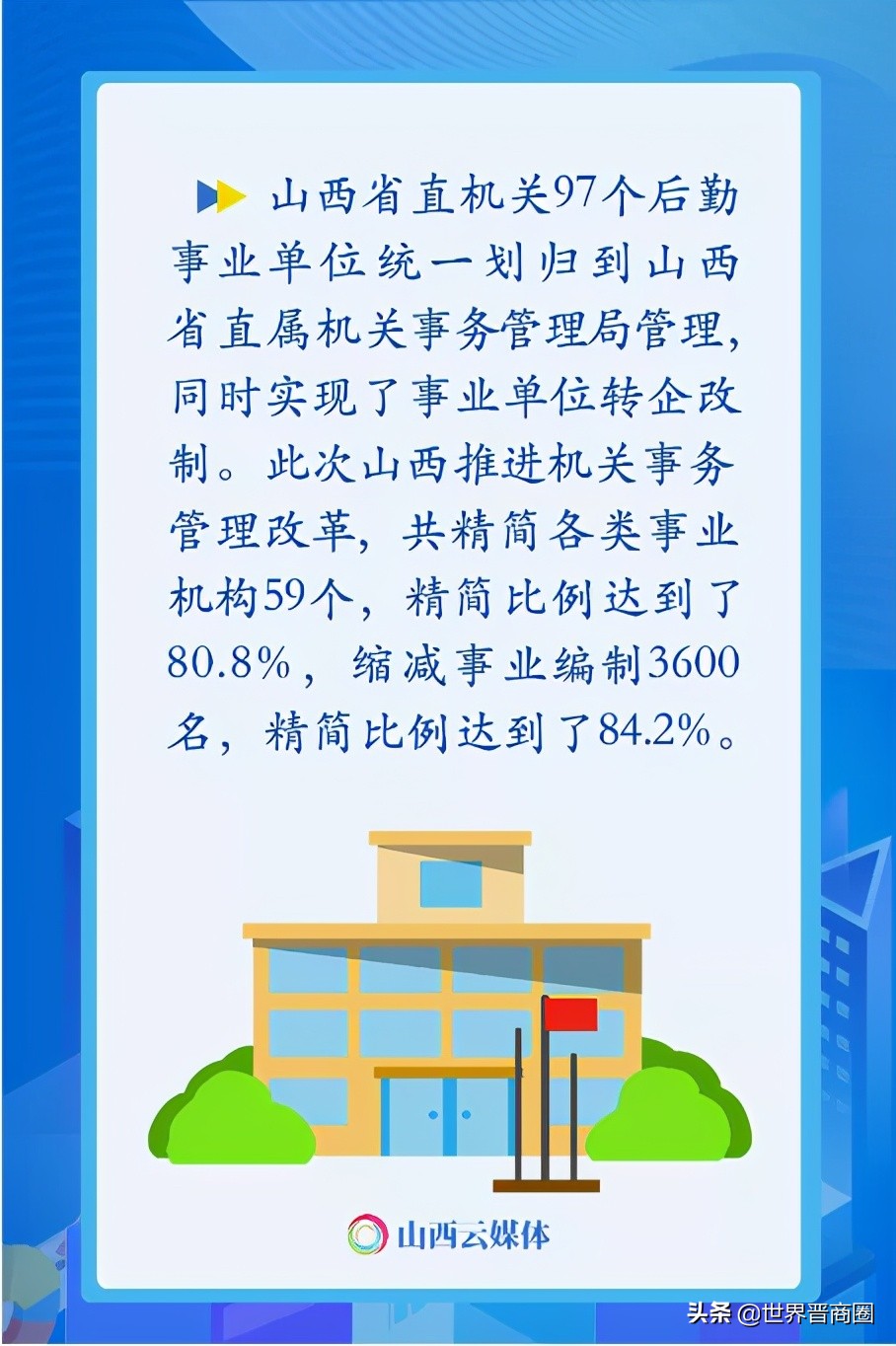 山西省直机关97个后勤事业单位统一划归到山西省直属机关事务管理局管理，同时实现了事业单位转企改制。此次山西推进机关事务管理改革，共精简各类事业机构59个，精简比例达到了80.8%，缩减事业编制3600名，精简比例达到了84.2%。

山西云媒体

头条 @世界晋商圈